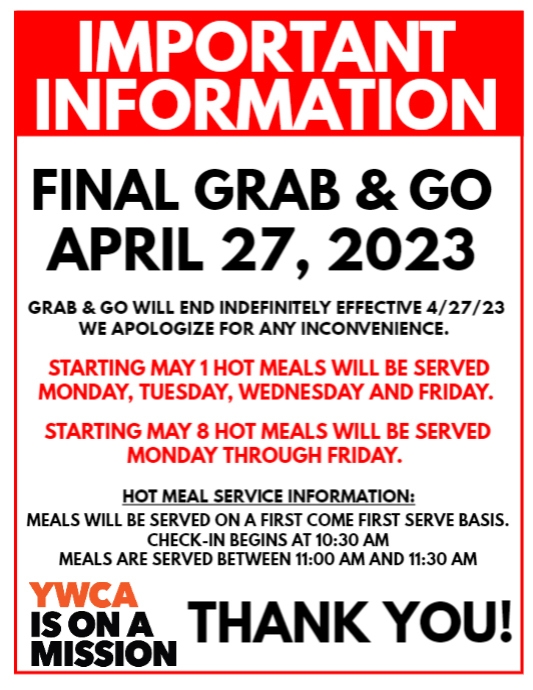 IMPORTANT INFORMATION

FINAL GRAB & GO
APRIL 27, 2023

GRAB & GO WILL END INDEFINITELY EFFECTIVE 4/27/23
WE APOLOGIZE FOR ANY INCONVENIENCE.

STARTING MAY 1 HOT MEALS WILL BE SERVED MONDAY, TUESDAY, WEDNESDAY AND FRIDAY.

STARTING MAY 8 HOT MEALS WILL BE SERVED MONDAY THROUGH FRIDAY.

HOT MEAL SERVICE INFORMATION:
MEALS WILL BE SERVED ON A FIRST COME FIRST SERVE BASIS.
CHECK-IN BEGINS AT 10:30 AM
MEALS ARE SERVED BETWEEN 11:00 AM AND 11:30 AM

YWCA
IS ON A
MISSION

THANK YOU!